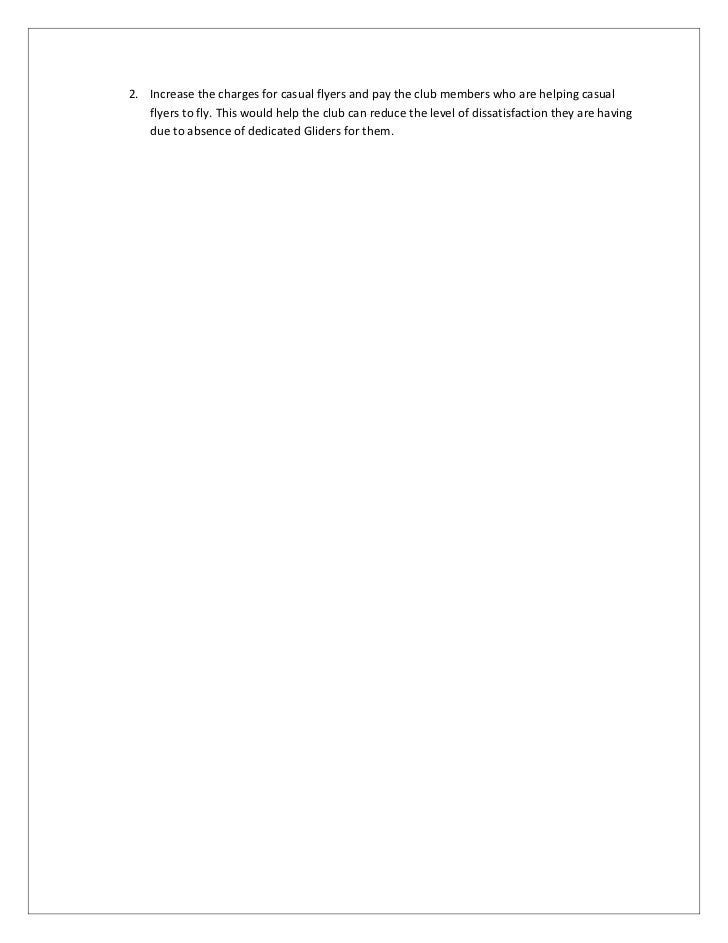 2. Increase the charges for casual flyers and pay the club members who are helping casual flyers to fly. This would help the club can reduce the level of dissatisfaction they are having due to absence of dedicated Gliders for them.